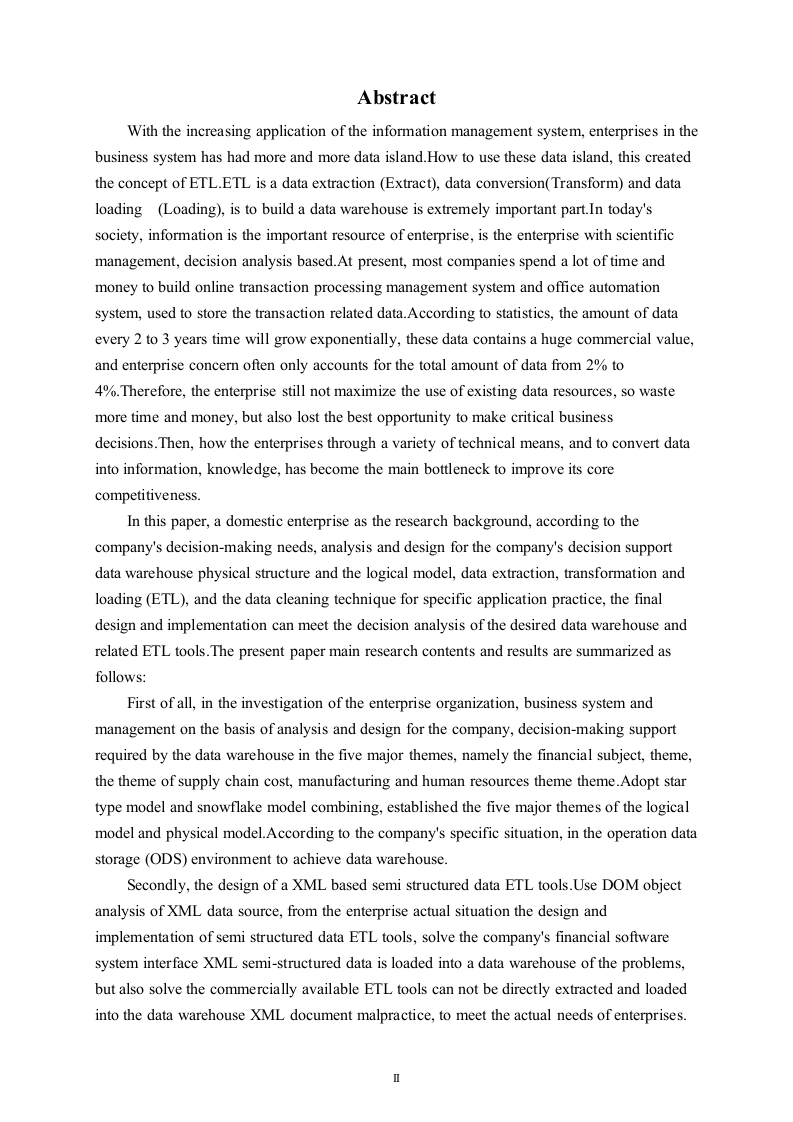 Abstract

With the increasing application of the information management system, enterprises in the business system has had more and more data island.How to use these data island, this created the concept of ETL.ETL is a data extraction (Extract), data conversion(Transform) and data loading (Loading), is to build a data warehouse is extremely important part.In today's society, information is the important resource of enterprise, is the enterprise with scientific management, decision analysis based.At present, most companies spend a lot of time and money to build online transaction processing management system and office automation system, used to store the transaction related data.According to statistics, the amount of data every 2 to 3 years time will grow exponentially, these data contains a huge commercial value, and enterprise concern often only accounts for the total amount of data from 2% to 4%.Therefore, the enterprise still not maximize the use of existing data resources, so waste more time and money, but also lost the best opportunity to make critical business decisions.Then, how the enterprises through a variety of technical means, and to convert data into information, knowledge, has become the main bottleneck to improve its core competitiveness.

In this paper, a domestic enterprise as the research background, according to the company's decision-making needs, analysis and design for the company's decision support data warehouse physical structure and the logical model, data extraction, transformation and loading (ETL), and the data cleaning technique for specific application practice, the final design and implementation can meet the decision analysis of the desired data warehouse and related ETL tools.The present paper main research contents and results are summarized as follows:

First of all, in the investigation of the enterprise organization, business system and management on the basis of analysis and design for the company, decision-making support required by the data warehouse in the five major themes, namely the financial subject, theme, the theme of supply chain cost, manufacturing and human resources theme theme.Adopt star type model and snowflake model combining, established the five major themes of the logical model and physical model.According to the company's specific situation, in the operation data storage (ODS) environment to achieve data warehouse.

Secondly, the design of a XML based semi structured data ETL tools.Use DOM object analysis of XML data source, from the enterprise actual situation the design and implementation of semi structured data ETL tools, solve the company's financial software system interface XML semi-structured data is loaded into a data warehouse of the problems, but also solve the commercially available ETL tools can not be directly extracted and loaded into the data warehouse XML document malpractice, to meet the actual needs of enterprises.

II